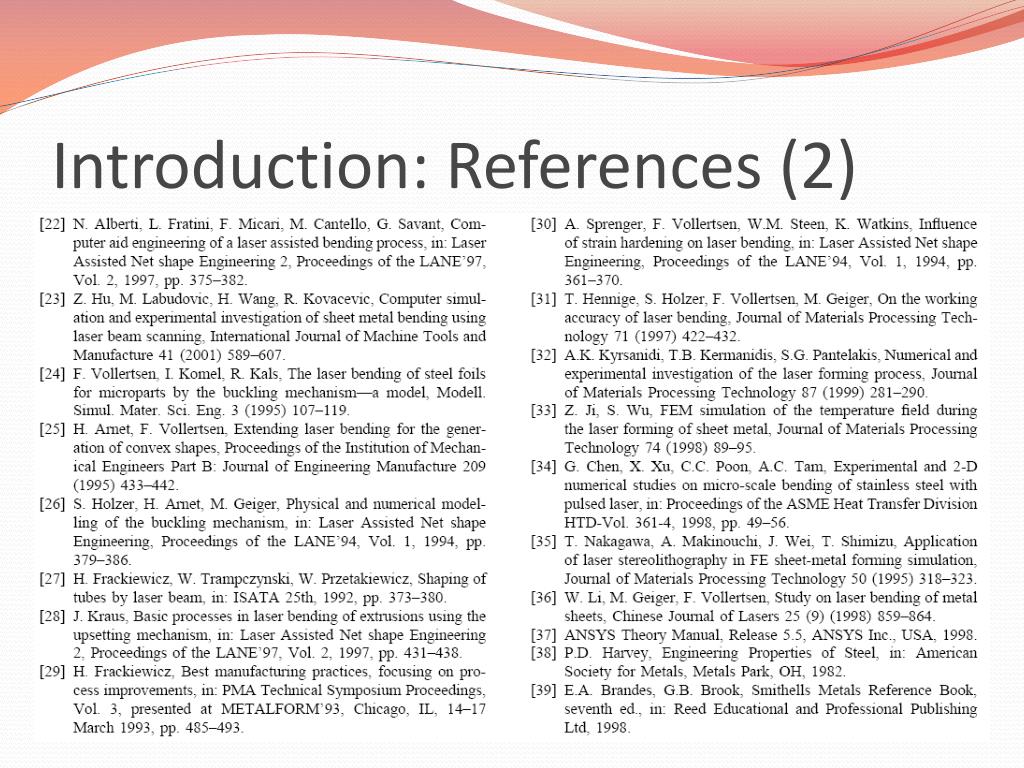 Introduction: References (2)

[22] N. Alberti, L. Fratini, F. Micari, M. Cantello, G. Savant, Computer aid engineering of a laser assisted bending process, in: Laser Assisted Net shape Engineering 2, Proceedings of the LANE'97, Vol. 2, 1997, pp. 375–382.

[23] Z. Hu, M. Labudovic, H. Wang, R. Kovacevic, Computer simulation and experimental investigation of sheet metal bending using laser beam scanning, International Journal of Machine Tools and Manufacture 41 (2001) 589–607.

[24] F. Vollertsen, I. Komel, R. Kals, The laser bending of steel foils for microparts by the buckling mechanism—a model, Modell. Simul. Mater. Sci. Eng. 3 (1995) 107–119.

[25] H. Arnet, F. Vollertsen, Extending laser bending for the generation of convex shapes, Proceedings of the Institution of Mechanical Engineers Part B: Journal of Engineering Manufacture 209 (1995) 433–442.

[26] S. Holzer, H. Arnet, M. Geiger, Physical and numerical modelling of the buckling mechanism, in: Laser Assisted Net shape Engineering, Proceedings of the LANE'94, Vol. 1, 1994, pp. 379–386.

[27] H. Frackiewicz, W. Trampczynski, W. Przetakiewicz, Shaping of tubes by laser beam, in: ISATA 25th, 1992, pp. 373–380.

[28] J. Kraus, Basic processes in laser bending of extrusions using the upsetting mechanism, in: Laser Assisted Net shape Engineering 2, Proceedings of the LANE'97, Vol. 2, 1997, pp. 431–438.

[29] H. Frackiewicz, Best manufacturing practices, focusing on process improvements, in: PMA Technical Symposium Proceedings, Vol. 3, presented at METALFORM'93, Chicago, IL, 14–17 March 1993, pp. 485–493.

[30] A. Sprenger, F. Vollertsen, W.M. Steen, K. Watkins, Influence of strain hardening on laser bending, in: Laser Assisted Net shape Engineering, Proceedings of the LANE'94, Vol. 1, 1994, pp. 361–370.

[31] T. Hennige, S. Holzer, F. Vollertsen, M. Geiger, On the working accuracy of laser bending, Journal of Materials Processing Technology 71 (1997) 422–432.

[32] A.K. Kyrsanidi, T.B. Kermanidis, S.G. Pantelakis, Numerical and experimental investigation of the laser forming process, Journal of Materials Processing Technology 87 (1999) 281–290.

[33] Z. Ji, S. Wu, FEM simulation of the temperature field during the laser forming of sheet metal, Journal of Materials Processing Technology 74 (1998) 89–95.

[34] G. Chen, X. Xu, C.C. Poon, A.C. Tam, Experimental and 2-D numerical studies on micro-scale bending of stainless steel with pulsed laser, in: Proceedings of the ASME Heat Transfer Division HTD-Vol. 361-4, 1998, pp. 49–56.

[35] T. Nakagawa, A. Makinouchi, J. Wei, T. Shimizu, Application of laser stereolithography in FE sheet-metal forming simulation, Journal of Materials Processing Technology 50 (1995) 318–323.

[36] W. Li, M. Geiger, F. Vollertsen, Study on laser bending of metal sheets, Chinese Journal of Lasers 25 (9) (1998) 859–864.

[37] ANSYS Theory Manual, Release 5.5, ANSYS Inc., USA, 1998.

[38] P.D. Harvey, Engineering Properties of Steel, in: American Society for Metals, Metals Park, OH, 1982.

[39] E.A. Brandes, G.B. Brook, Smithells Metals Reference Book, seventh ed., in: Reed Educational and Professional Publishing Ltd, 1998.